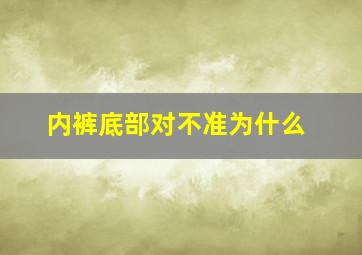 内裤底部对不准为什么